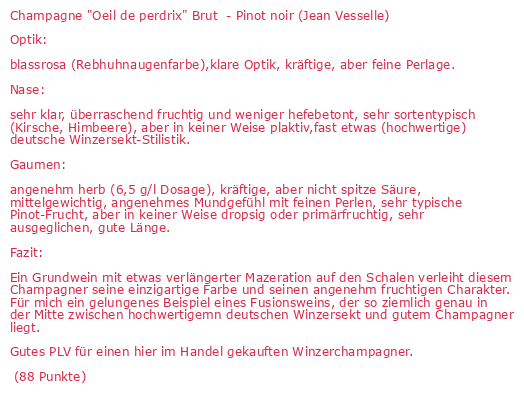 Champagne "Oeil de perdrix" Brut - Pinot noir (Jean Vesselle)

Optik:

blassrosa (Rebhuhnaugenfarbe),klare Optik, kräftige, aber feine Perlage.

Nase:

sehr klar, überraschend fruchtig und weniger hefebetont, sehr sortentypisch (Kirsche, Himbeere), aber in keiner Weise plaktiv,fast etwas (hochwertige) deutsche Winzersekt-Stilistik.

Gaumen:

angenehm herb (6,5 g/l Dosage), kräftige, aber nicht spitze Säure, mittelgewichtig, angenehmes Mundgefühl mit feinen Perlen, sehr typische Pinot-Frucht, aber in keiner Weise dropsig oder primärfruchtig, sehr ausgeglichen, gute Länge.

Fazit:

Ein Grundwein mit etwas verlängerter Mazeration auf den Schalen verleiht diesem Champagner seine einzigartige Farbe und seinen angenehm fruchtigen Charakter. Für mich ein gelungenes Beispiel eines Fusionsweins, der so ziemlich genau in der Mitte zwischen hochwertigemn deutschen Winzersekt und gutem Champagner liegt.

Gutes PLV für einen hier im Handel gekauften Winzerchampagner.

(88 Punkte)